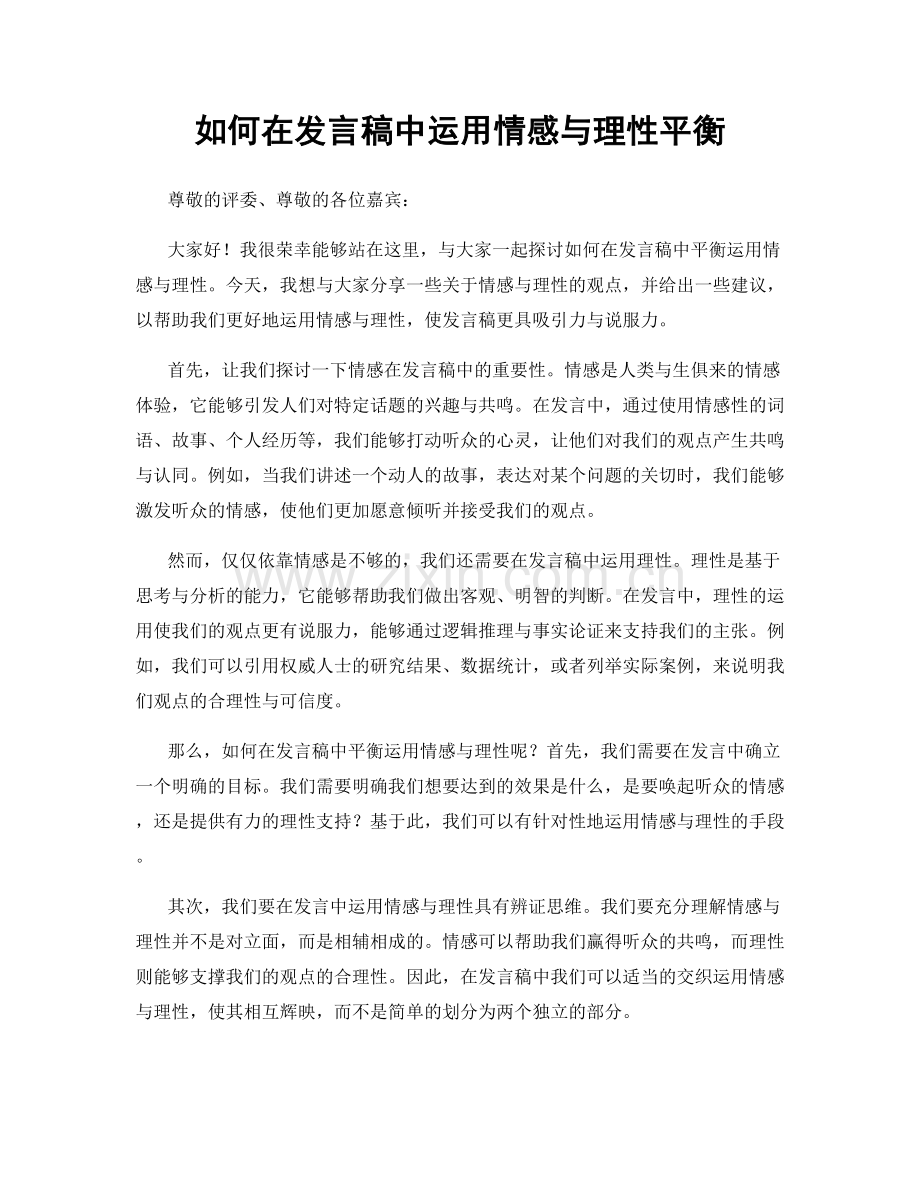 如何在发言稿中运用情感与理性平衡

尊敬的评委、尊敬的各位嘉宾：

大家好！我很荣幸能够站在这里，与大家一起探讨如何在发言稿中平衡运用情感与理性。今天，我想与大家分享一些关于情感与理性的观点，并给出一些建议，以帮助我们更好地运用情感与理性，使发言稿更具吸引力与说服力。

首先，让我们探讨一下情感在发言稿中的重要性。情感是人类与生俱来的情感体验，它能够引发人们对特定话题的兴趣与共鸣。在发言中，通过使用情感性的词语、故事、个人经历等，我们能够打动听众的心灵，让他们对我们的观点产生共鸣与认同。例如，当我们讲述一个动人的故事，表达对某个问题的关切时，我们能够激发听众的情感，使他们更加愿意倾听并接受我们的观点。

然而，仅仅依靠情感是不够的，我们还需要在发言稿中运用理性。理性是基于思考与分析的能力，它能够帮助我们做出客观、明智的判断。在发言中，理性的运用使我们的观点更有说服力，能够通过逻辑推理与事实论证来支持我们的主张。例如，我们可以引用权威人士的研究结果、数据统计，或者列举实际案例，来说明我们观点的合理性与可信度。

那么，如何在发言稿中平衡运用情感与理性呢？首先，我们需要在发言中确立一个明确的目标。我们需要明确我们想要达到的效果是什么，是要唤起听众的情感，还是提供有力的理性支持？基于此，我们可以有针对性地运用情感与理性的手段。

其次，我们要在发言中运用情感与理性具有辨证思维。我们要充分理解情感与理性并不是对立面，而是相辅相成的。情感可以帮助我们赢得听众的共鸣，而理性则能够支撑我们的观点的合理性。因此，在发言稿中我们可以适当的交织运用情感与理性，使其相互辉映，而不是简单的划分为两个独立的部分。

www.zixin.com.cn